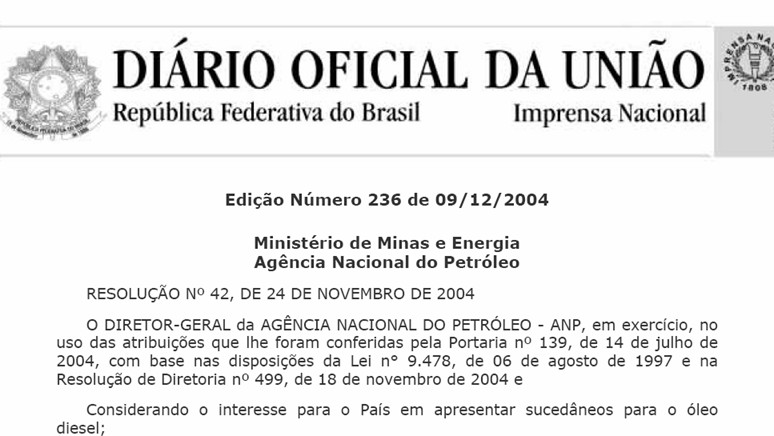 DIÁRIO OFICIAL DA UNIÃO
República Federativa do Brasil
Imprensa Nacional

IMPRENSA NACIONAL
1808

Edição Número 236 de 09/12/2004

Ministério de Minas e Energia
Agência Nacional do Petróleo

RESOLUÇÃO Nº 42, DE 24 DE NOVEMBRO DE 2004

O DIRETOR-GERAL da AGÊNCIA NACIONAL DO PETRÓLEO - ANP, em exercício, no uso das atribuições que lhe foram conferidas pela Portaria nº 139, de 14 de julho de 2004, com base nas disposições da Lei n° 9.478, de 06 de agosto de 1997 e na Resolução de Diretoria nº 499, de 18 de novembro de 2004 e

Considerando o interesse para o País em apresentar sucedâneos para o óleo diesel;